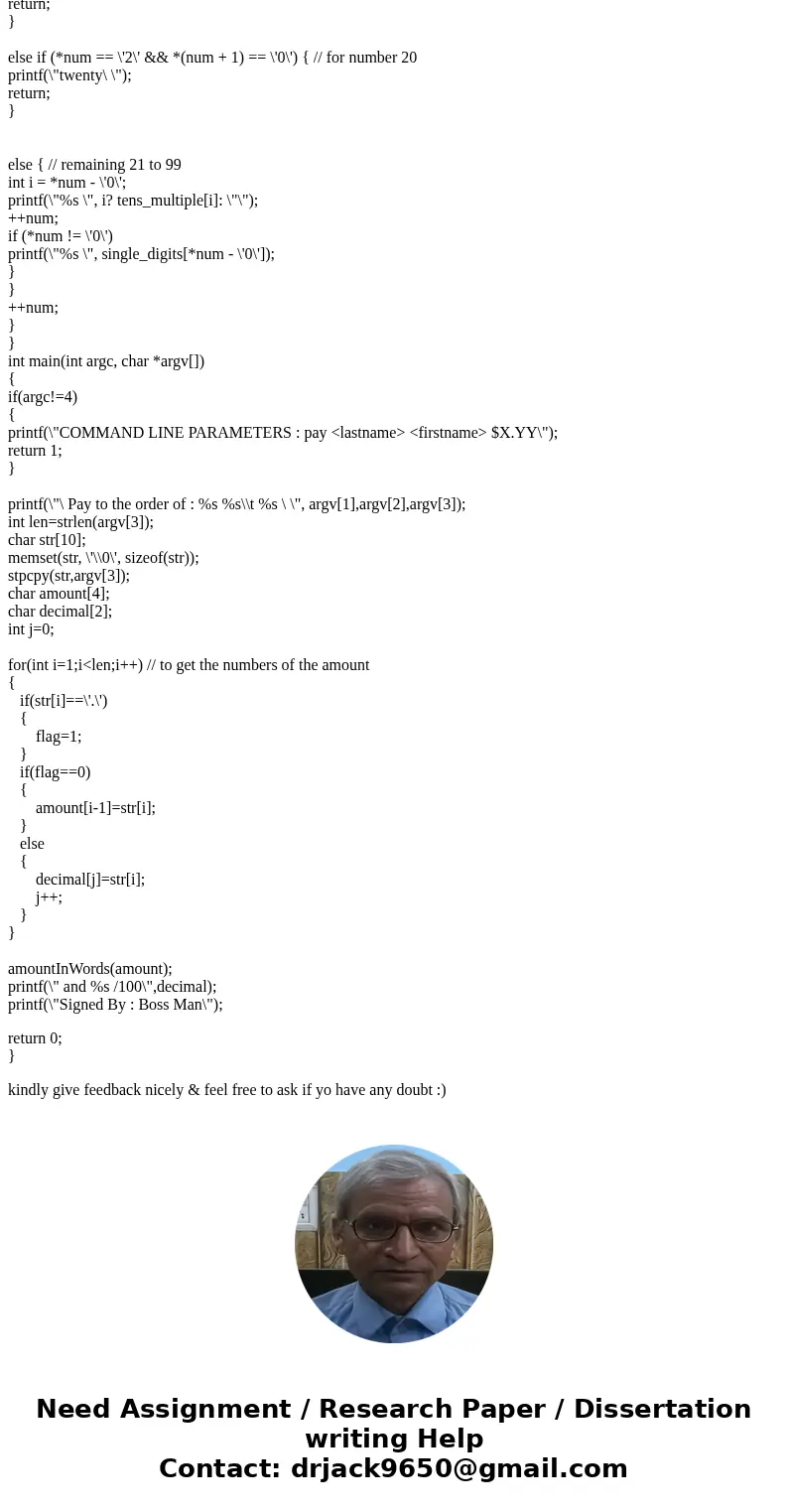 return;
}

else if (*num == \'2\' && *(num + 1) == \'0\') { // for number 20
printf(\"twenty\ \");
return;
}

else { // remaining 21 to 99
int i = *num - \'0\';
printf(\"%s \", i? tens_multiple[i]: \"\");
++num;
if (*num != \'0\')
printf(\"%s \", single_digits[*num - \'0\']);
}
}
++num;
}
}
int main(int argc, char *argv[])
{
if(argc!=4)
{
printf(\"COMMAND LINE PARAMETERS : pay <lastname> <firstname> $X.YY\");
return 1;
}

printf(\"\ Pay to the order of : %s %s\\t %s \ \", argv[1],argv[2],argv[3]);
int len=strlen(argv[3]);
char str[10];
memset(str, \'\\0\', sizeof(str));
stpcpy(str,argv[3]);
char amount[4];
char decimal[2];
int j=0;

for(int i=1;i<len;i++) // to get the numbers of the amount
{
if(str[i]==\'.\')
{
flag=1;
}
if(flag==0)
{
amount[i-1]=str[i];
}
else
{
decimal[j]=str[i];
j++;
}
}

amountInWords(amount);
printf(\" and %s /100\",decimal);
printf(\"Signed By : Boss Man\");

return 0;
}

kindly give feedback nicely & feel free to ask if yo have any doubt :)

Need Assignment / Research Paper / Dissertation writing Help
Contact: drjack9650@gmail.com